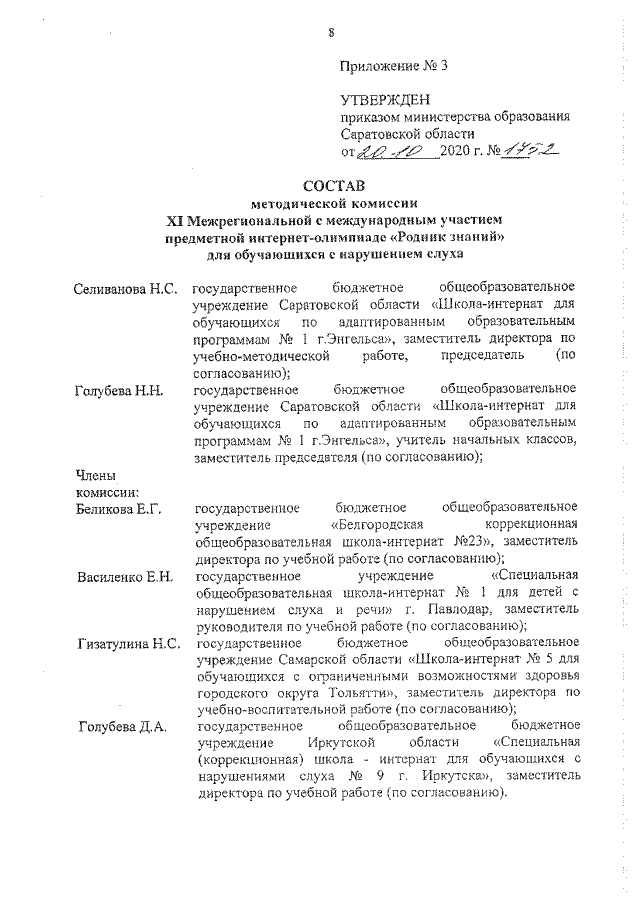 8

Приложение № 3

УТВЕРЖДЕН
приказом министерства образования Саратовской области
от 20.10 2020 г. № 1752

СОСТАВ
методической комиссии
XI Межрегиональной с международным участием предметной интернет-олимпиаде «Родник знаний» для обучающихся с нарушением слуха

Селиванова Н.С. государственное бюджетное общеобразовательное учреждение Саратовской области «Школа-интернат для обучающихся по адаптированным образовательным программам № 1 г.Энгельса», заместитель директора по учебно-методической работе, председатель (по согласованию);

Голубева Н.Н. государственное бюджетное общеобразовательное учреждение Саратовской области «Школа-интернат для обучающихся по адаптированным образовательным программам № 1 г.Энгельса», учитель начальных классов, заместитель председателя (по согласованию);

Члены комиссии:

Беликова Е.Г. государственное бюджетное общеобразовательное учреждение «Белгородская коррекционная общеобразовательная школа-интернат №23», заместитель директора по учебной работе (по согласованию);

Василенко Е.Н. государственное учреждение «Специальная общеобразовательная школа-интернат № 1 для детей с нарушением слуха и речи» г. Павлодар, заместитель руководителя по учебной работе (по согласованию);

Гизатулина Н.С. государственное бюджетное общеобразовательное учреждение Самарской области «Школа-интернат № 5 для обучающихся с ограниченными возможностями здоровья городского округа Тольятти», заместитель директора по учебно-воспитательной работе (по согласованию);

Голубева Д.А. государственное общеобразовательное бюджетное учреждение Иркутской области «Специальная (коррекционная) школа - интернат для обучающихся с нарушениями слуха № 9 г. Иркутска», заместитель директора по учебной работе (по согласованию).